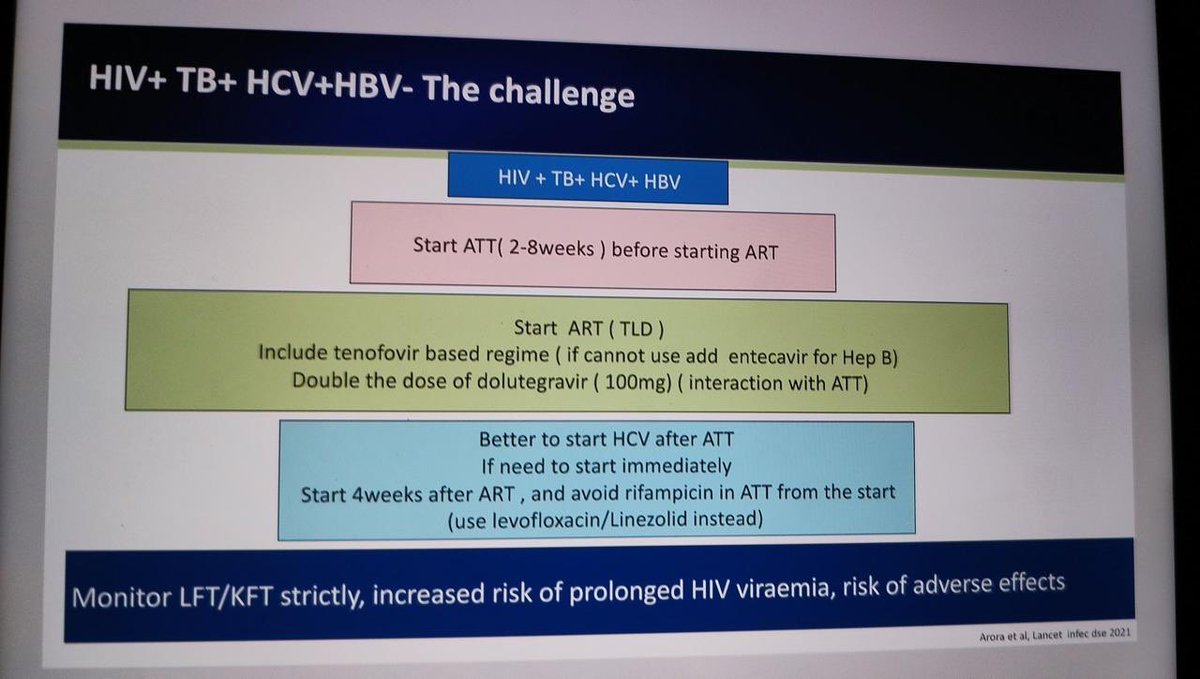 HIV+ TB+ HCV+HBV- The challenge

HIV + TB+ HCV+ HBV

Start ATT( 2-8weeks ) before starting ART

Start ART ( TLD )
Include tenofovir based regime ( if cannot use add entecavir for Hep B)
Double the dose of dolutegravir ( 100mg) ( interaction with ATT)

Better to start HCV after ATT
If need to start immediately
Start 4weeks after ART , and avoid rifampicin in ATT from the start
(use levofloxacin/Linezolid instead)

Monitor LFT/KFT strictly, increased risk of prolonged HIV viraemia, risk of adverse effects

Arora et al, Lancet infec dse 2021